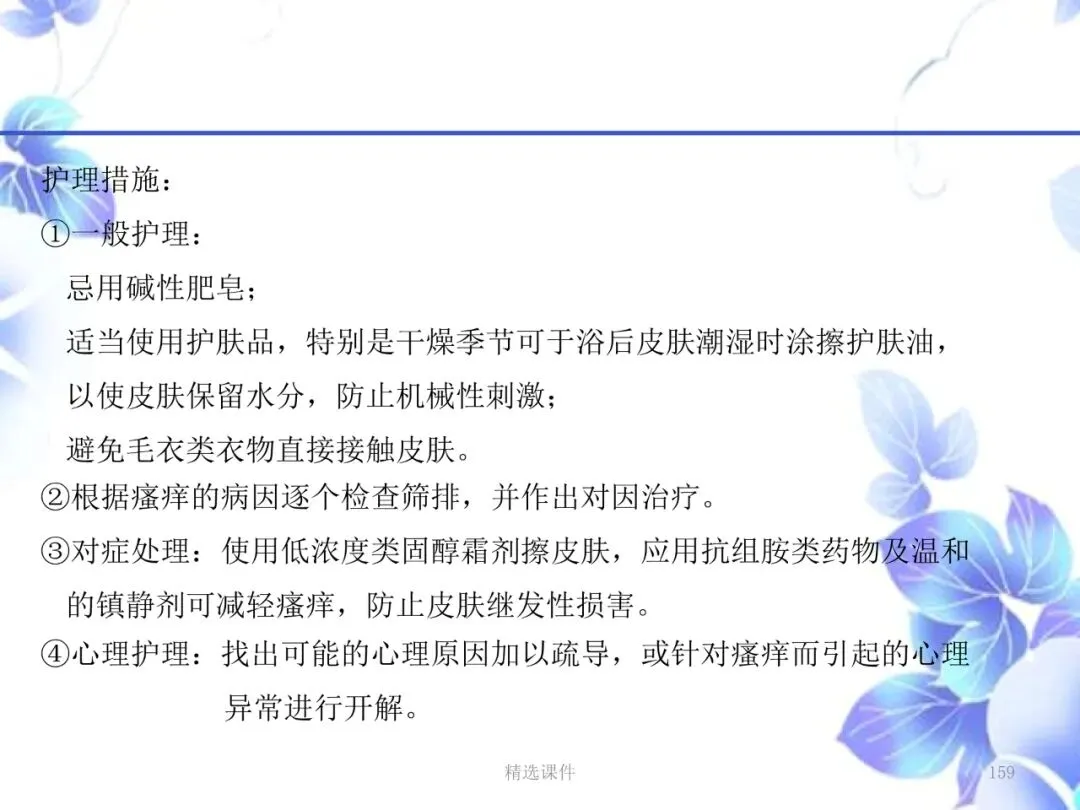 护理措施：

①一般护理：

忌用碱性肥皂；

适当使用护肤品，特别是干燥季节可于浴后皮肤潮湿时涂擦护肤油，以使皮肤保留水分，防止机械性刺激；

避免毛衣类衣物直接接触皮肤。

②根据瘙痒的病因逐个检查筛排，并作出对因治疗。

③对症处理：使用低浓度类固醇霜剂擦皮肤，应用抗组胺类药物及温和的镇静剂可减轻瘙痒，防止皮肤继发性损害。

④心理护理：找出可能的心理原因加以疏导，或针对瘙痒而引起的心理异常进行开解。

精选课件

159